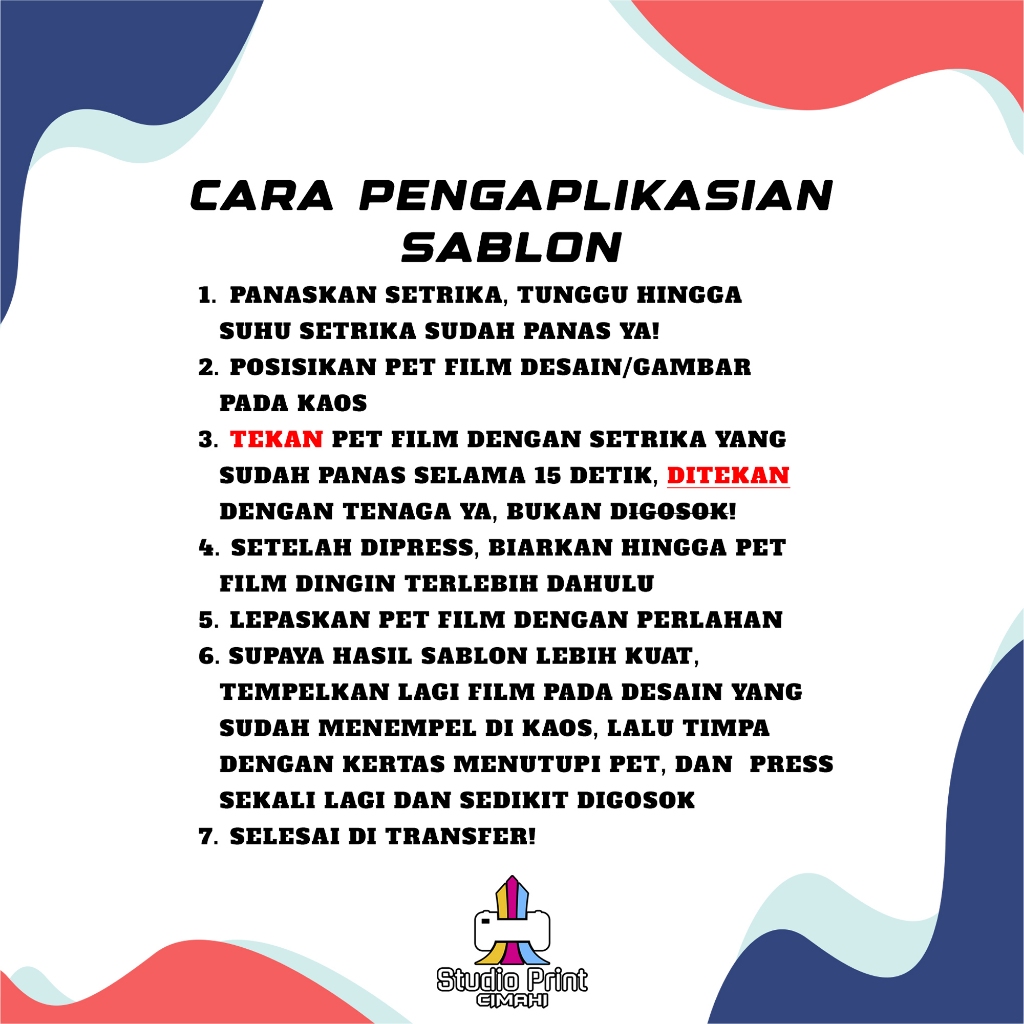 CARA PENGAPLIKASIAN SABLON

1. PANASKAN SETRIKA, TUNGGU HINGGA SUHU SETRIKA SUDAH PANAS YA!
2. POSISIKAN PET FILM DESAIN/GAMBAR PADA KAOS
3. TEKAN PET FILM DENGAN SETRIKA YANG SUDAH PANAS SELAMA 15 DETIK, DITEKAN DENGAN TENAGA YA, BUKAN DIGOSOK!
4. SETELAH DIPRESS, BIARKAN HINGGA PET FILM DINGIN TERLEBIH DAHULU
5. LEPASKAN PET FILM DENGAN PERLAHAN
6. SUPAYA HASIL SABLON LEBIH KUAT, TEMPELKAN LAGI FILM PADA DESAIN YANG SUDAH MENEMPEL DI KAOS, LALU TIMPA DENGAN KERTAS MENUTUPI PET, DAN PRESS SEKALI LAGI DAN SEDIKIT DIGOSOK
7. SELESAI DI TRANSFER!

Studio Print
CIMAHI